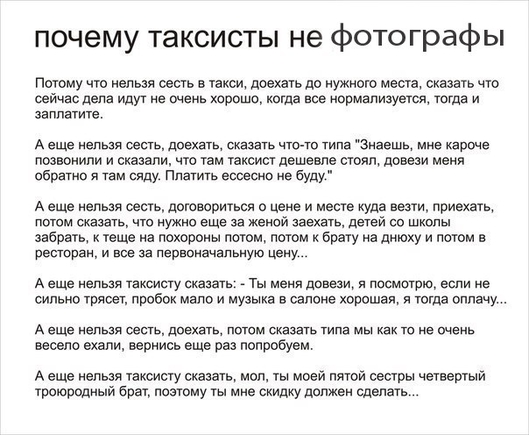 почему таксисты не фотографы

Потому что нельзя сесть в такси, доехать до нужного места, сказать что сейчас дела идут не очень хорошо, когда все нормализуется, тогда и заплатите.

А еще нельзя сесть, доехать, сказать что-то типа "Знаешь, мне кароче позвонили и сказали, что там таксист дешевле стоял, довези меня обратно я там сяду. Платить ессесно не буду."

А еще нельзя сесть, договориться о цене и месте куда везти, приехать, потом сказать, что нужно еще за женой заехать, детей со школы забрать, к теще на похороны потом, потом к брату на днюху и потом в ресторан, и все за первоначальную цену...

А еще нельзя таксисту сказать: - Ты меня довези, я посмотрю, если не сильно трясет, пробок мало и музыка в салоне хорошая, я тогда оплачу...

А еще нельзя сесть, доехать, потом сказать типа мы как то не очень весело ехали, вернись еще раз попробуем.

А еще нельзя таксисту сказать, мол, ты моей пятой сестры четвертый троюродный брат, поэтому ты мне скидку должен сделать...